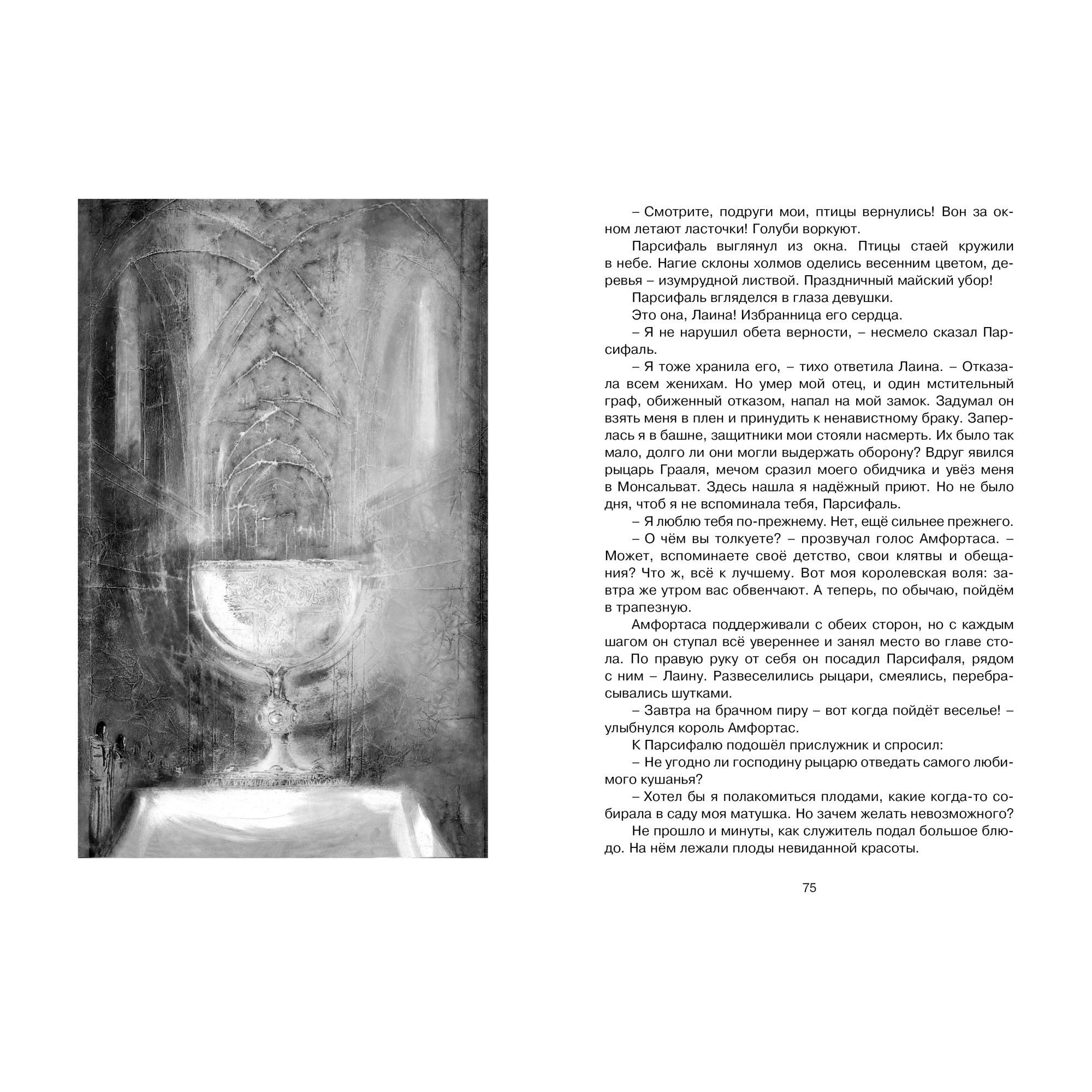 – Смотрите, подруги мои, птицы вернулись! Вон за окном летают ласточки! Голуби воркуют.

Парсифаль выглянул из окна. Птицы стаей кружили в небе. Нагие склоны холмов оделись весенним цветом, деревья – изумрудной листвой. Праздничный майский убор!

Парсифаль вгляделся в глаза девушки.

Это она, Лаина! Избранница его сердца.

– Я не нарушил обета верности, – несмело сказал Парсифаль.

– Я тоже хранила его, – тихо ответила Лаина. – Отказала всем женихам. Но умер мой отец, и один мстительный граф, обиженный отказом, напал на мой замок. Задумал он взять меня в плен и принудить к ненавистному браку. Заперлась я в башне, защитники мои стояли насмерть. Их было так мало, долго ли они могли выдержать оборону? Вдруг явился рыцарь Грааля, мечом сразил моего обидчика и увёз меня в Монсальват. Здесь нашла я надёжный приют. Но не было дня, чтоб я не вспоминала тебя, Парсифаль.

– Я люблю тебя по-прежнему. Нет, ещё сильнее прежнего.

– О чём вы толкуете? – прозвучал голос Амфортаса. – Может, вспоминаете своё детство, свои клятвы и обещания? Что ж, всё к лучшему. Вот моя королевская воля: завтра же утром вас обвенчают. А теперь, по обычаю, пойдём в трапезную.

Амфортаса поддерживали с обеих сторон, но с каждым шагом он ступал всё увереннее и занял место во главе стола. По правую руку от себя он посадил Парсифаля, рядом с ним – Лаину. Развеселились рыцари, смеялись, перебрасывались шутками.

– Завтра на брачном пиру – вот когда пойдёт веселье! – улыбнулся король Амфортас.

К Парсифалю подошёл прислужник и спросил:

– Не угодно ли господину рыцарю отведать самого любимого кушанья?

– Хотел бы я полакомиться плодами, какие когда-то собирала в саду моя матушка. Но зачем желать невозможного?

Не прошло и минуты, как служитель подал большое блюдо. На нём лежали плоды невиданной красоты.

75